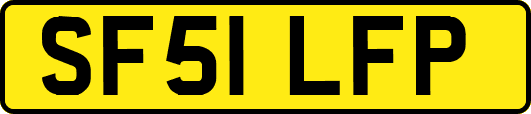 SF51 LFP